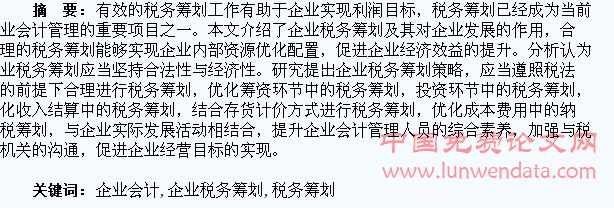 摘　要：有效的税务筹划工作有助于企业实现利润目标，税务筹划已经成为当前业会计管理的重要项目之一。本文介绍了企业税务筹划及其对企业发展的作用，合理的税务筹划能够实现企业内部资源优化配置，促进企业经济效益的提升。分析认为业税务筹划应当坚持合法性与经济性。研究提出企业税务筹划策略，应当遵照税法的前提下合理进行税务筹划，优化筹资环节中的税务筹划，投资环节中的税务筹划，化收入结算中的税务筹划，结合存货计价方式进行税务筹划，优化成本费用中的纳税筹划，与企业实际发展活动相结合，提升企业会计管理人员的综合素养，加强与税机关的沟通，促进企业经营目标的实现。

中国免费论文网
www.lunwendata.com

关键词：企业会计，企业税务筹划，税务筹划